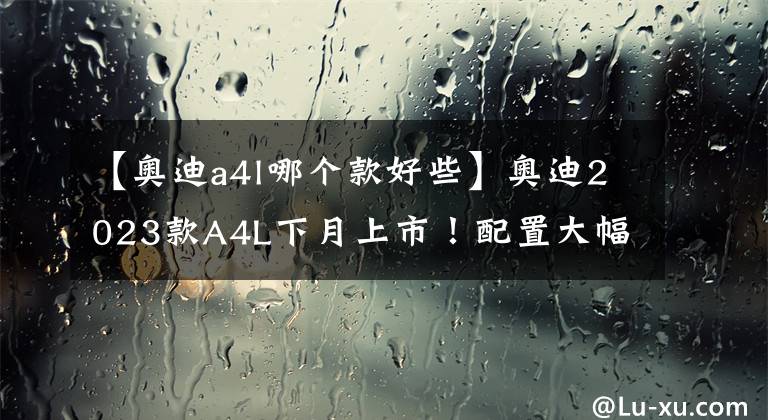 【奥迪a4l哪个款好些】奥迪2023款A4L下月上市！配置大幅

@Lu-xu.com